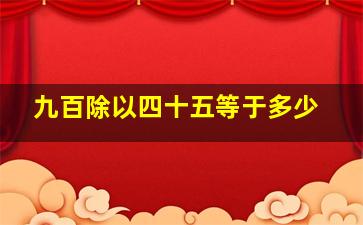 九百除以四十五等于多少